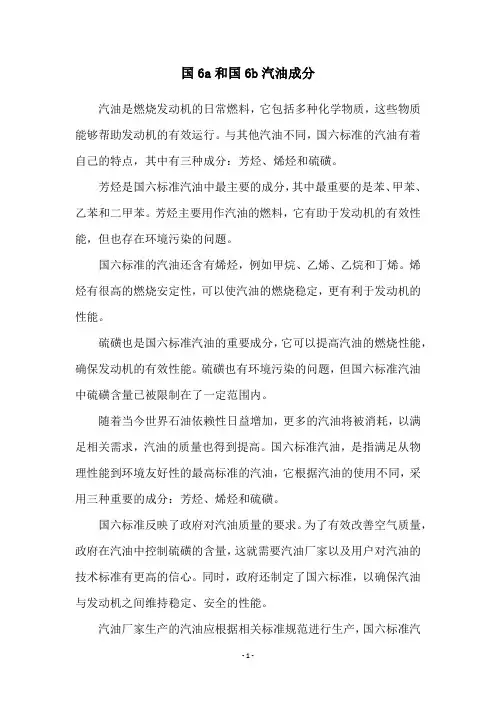 国 6a 和国 6b 汽油成分

汽油是燃烧发动机的日常燃料，它包括多种化学物质，这些物质能够帮助发动机的有效运行。与其他汽油不同，国六标准的汽油有着自己的特点，其中有三种成分：芳烃、烯烃和硫磺。

芳烃是国六标准汽油中最主要的成分，其中最重要的是苯、甲苯、乙苯和二甲苯。芳烃主要用作汽油的燃料，它有助于发动机的有效性能，但也存在环境污染的问题。

国六标准的汽油还含有烯烃，例如甲烷、乙烯、乙烷和丁烯。烯烃有很高的燃烧安定性，可以使汽油的燃烧稳定，更有利于发动机的性能。

硫磺也是国六标准汽油的重要成分，它可以提高汽油的燃烧性能，确保发动机的有效性能。硫磺也有环境污染的问题，但国六标准汽油中硫磺含量已被限制在了一定范围内。

随着当今世界石油依赖性日益增加，更多的汽油将被消耗，以满足相关需求，汽油的质量也得到提高。国六标准汽油，是指满足从物理性能到环境友好性的最高标准的汽油，它根据汽油的使用不同，采用三种重要的成分：芳烃、烯烃和硫磺。

国六标准反映了政府对汽油质量的要求。为了有效改善空气质量，政府在汽油中控制硫磺的含量，这就需要汽油厂家以及用户对汽油的技术标准有更高的信心。同时，政府还制定了国六标准，以确保汽油与发动机之间维持稳定、安全的性能。

汽油厂家生产的汽油应根据相关标准规范进行生产，国六标准汽

- 1 -